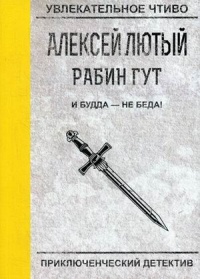 УВЛЕКАТЕЛЬНОЕ ЧТИВО

АЛЕКСЕЙ ЛЮТЫЙ

РАБИН ГУТ

И БУДДА — НЕ БЕДА!

ПРИКЛЮЧЕНЧЕСКИЙ ДЕТЕКТИВ